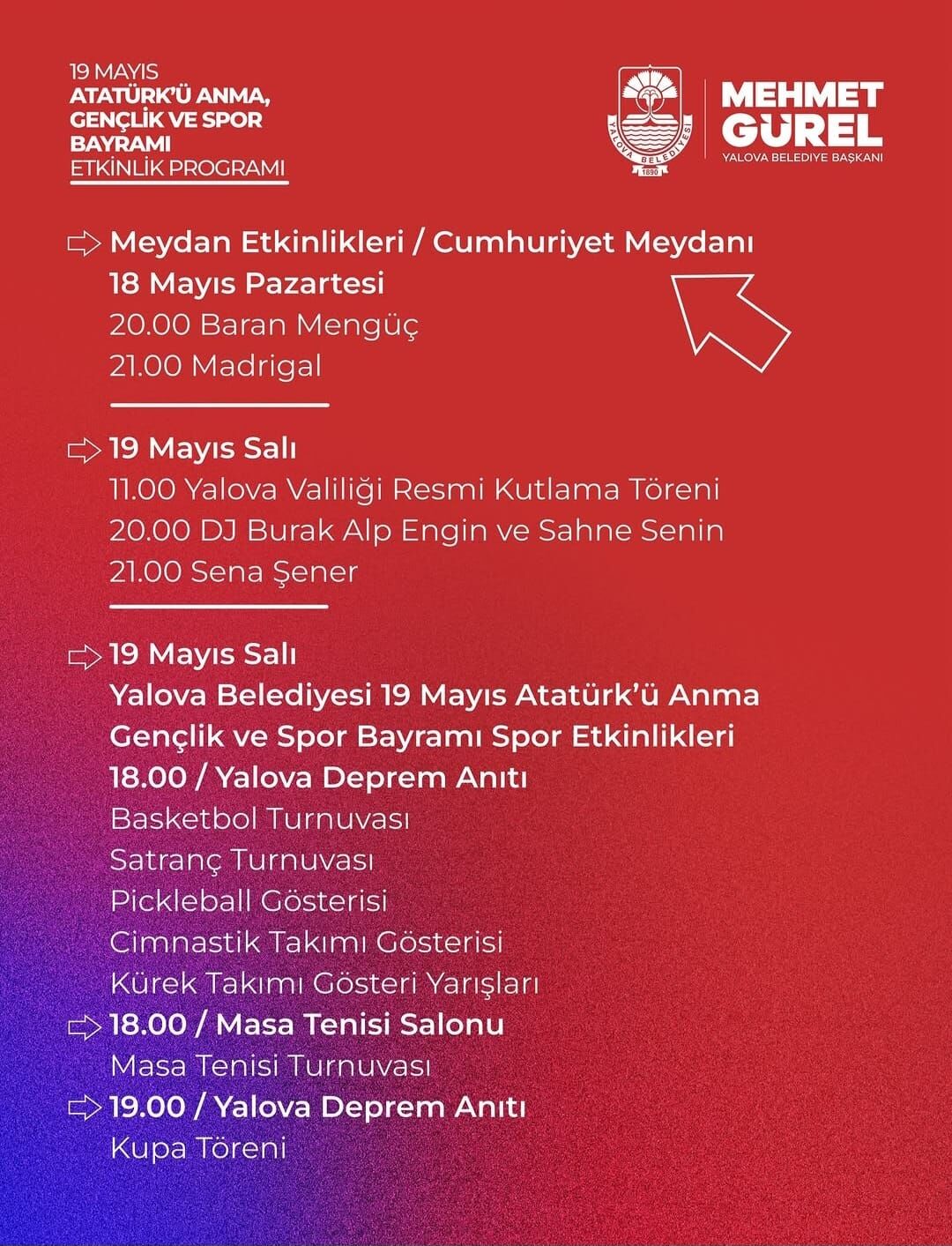 19 MAYIS
ATATÜRK'Ü ANMA, GENÇLİK VE SPOR BAYRAMI
ETKİNLİK PROGRAMI

YALOVA BELEDİYESİ
1890

MEHMET GÜREL
YALOVA BELEDİYE BAŞKANI

Meydan Etkinlikleri / Cumhuriyet Meydanı
18 Mayıs Pazartesi
20.00 Baran Mengüç
21.00 Madrigal

19 Mayıs Salı
11.00 Yalova Valiliği Resmi Kutlama Töreni
20.00 DJ Burak Alp Engin ve Sahne Senin
21.00 Sena Şener

19 Mayıs Salı
Yalova Belediyesi 19 Mayıs Atatürk'ü Anma Gençlik ve Spor Bayramı Spor Etkinlikleri
18.00 / Yalova Deprem Anıtı
Basketbol Turnuvası
Satranç Turnuvası
Pickleball Gösterisi
Cimnastik Takımı Gösterisi
Kürek Takımı Gösteri Yarışları
18.00 / Masa Tenisi Salonu
Masa Tenisi Turnuvası
19.00 / Yalova Deprem Anıtı
Kupa Töreni